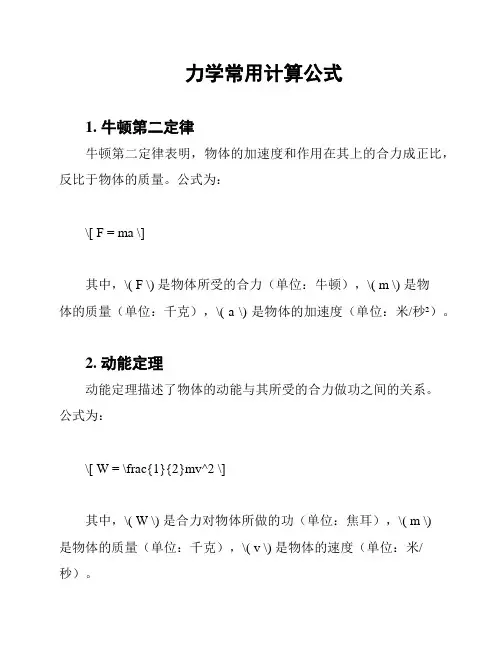 力学常用计算公式

1. 牛顿第二定律

牛顿第二定律表明，物体的加速度和作用在其上的合力成正比，反比于物体的质量。公式为：

\[ F = ma \]

其中，\( F \) 是物体所受的合力（单位：牛顿），\( m \) 是物体的质量（单位：千克），\( a \) 是物体的加速度（单位：米/秒²）。

2. 动能定理

动能定理描述了物体的动能与其所受的合力做功之间的关系。公式为：

\[ W = \frac{1}{2}mv^2 \]

其中，\( W \) 是合力对物体所做的功（单位：焦耳），\( m \) 是物体的质量（单位：千克），\( v \) 是物体的速度（单位：米/秒）。